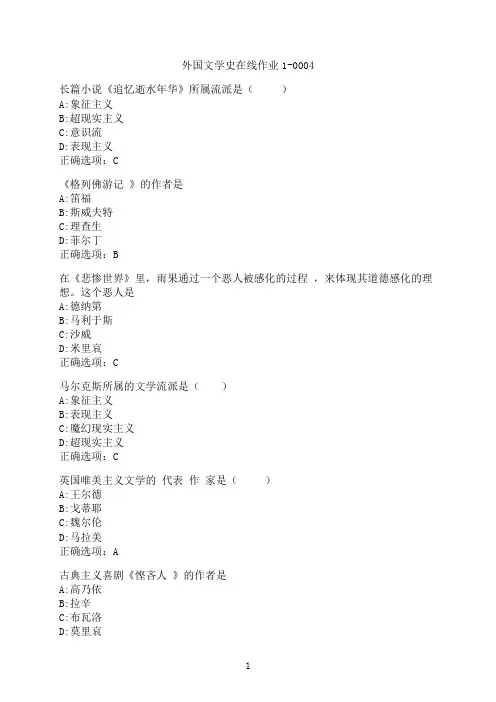 外国文学史在线作业 1-0004

长篇小说《追忆逝水年华》所属流派是（　　）
A:象征主义
B:超现实主义
C:意识流
D:表现主义
正确选项：C

《格列佛游记 》的作者是
A:笛福
B:斯威夫特
C:理查生
D:菲尔丁
正确选项：B

在《悲惨世界》里，雨果通过一个恶人被感化的过程 ，来体现其道德感化的理想。这个恶人是
A:德纳第
B:马利于斯
C:沙威
D:米里哀
正确选项：C

马尔克斯所属的文学流派是（　　）
A:象征主义
B:表现主义
C:魔幻现实主义
D:超现实主义
正确选项：C

英国唯美主义文学的 代表 作 家是（　　）
A:王尔德
B:戈蒂耶
C:魏尔伦
D:马拉美
正确选项：A

古典主义喜剧《悭吝人 》的作者是
A:高乃依
B:拉辛
C:布瓦洛
D:莫里哀

1